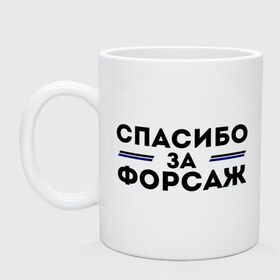 СПАСИБО
ЗА
ФОРСАЖ